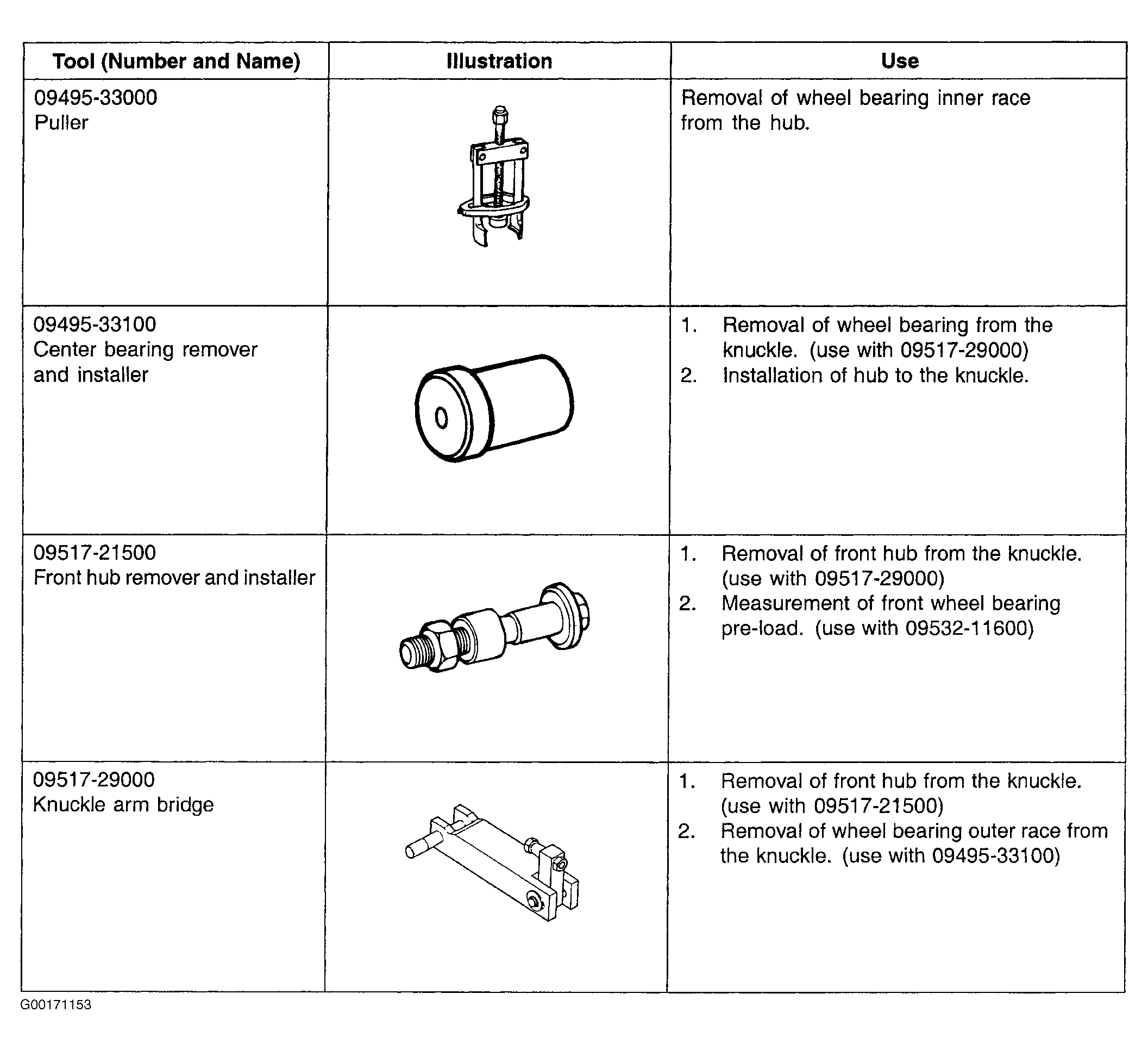 | Tool (Number and Name) | Illustration | Use |
|---|---|---|
| 09495-33000 Puller | | Removal of wheel bearing inner race from the hub. |
| 09495-33100 Center bearing remover and installer | | 1. Removal of wheel bearing from the knuckle. (use with 09517-29000) 2. Installation of hub to the knuckle. |
| 09517-21500 Front hub remover and installer | | 1. Removal of front hub from the knuckle. (use with 09517-29000) 2. Measurement of front wheel bearing pre-load. (use with 09532-11600) |
| 09517-29000 Knuckle arm bridge | | 1. Removal of front hub from the knuckle. (use with 09517-21500) 2. Removal of wheel bearing outer race from the knuckle. (use with 09495-33100) |

G00171153